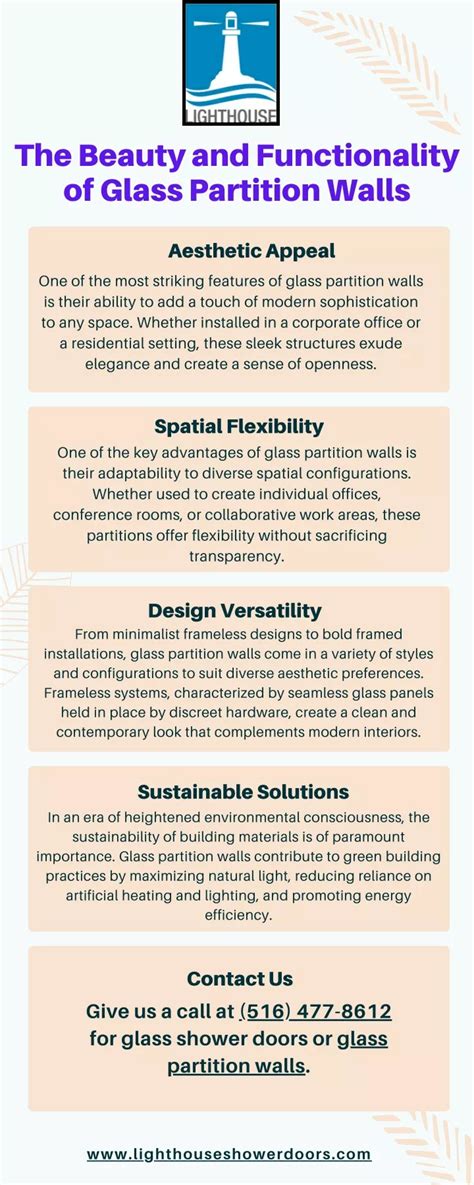 LIGHTHOUSE

The Beauty and Functionality of Glass Partition Walls

Aesthetic Appeal

One of the most striking features of glass partition walls is their ability to add a touch of modern sophistication to any space. Whether installed in a corporate office or a residential setting, these sleek structures exude elegance and create a sense of openness.

Spatial Flexibility

One of the key advantages of glass partition walls is their adaptability to diverse spatial configurations. Whether used to create individual offices, conference rooms, or collaborative work areas, these partitions offer flexibility without sacrificing transparency.

Design Versatility

From minimalist frameless designs to bold framed installations, glass partition walls come in a variety of styles and configurations to suit diverse aesthetic preferences. Frameless systems, characterized by seamless glass panels held in place by discreet hardware, create a clean and contemporary look that complements modern interiors.

Sustainable Solutions

In an era of heightened environmental consciousness, the sustainability of building materials is of paramount importance. Glass partition walls contribute to green building practices by maximizing natural light, reducing reliance on artificial heating and lighting, and promoting energy efficiency.

Contact Us

Give us a call at (516) 477-8612 for glass shower doors or glass partition walls.

www.lighthouseshowerdoors.com